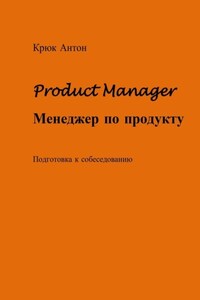 Крюк Антон

Product Manager

Менеджер по продукту

Подготовка к собеседованию